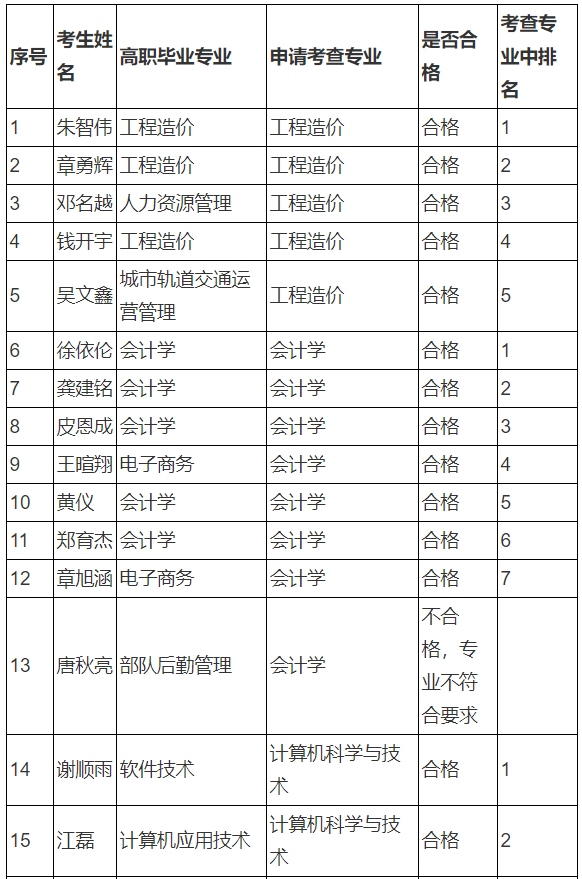 | 序号 | 考生姓名 | 高职毕业专业 | 申请考查专业 | 是否合格 | 考查专业中排名 |
|---|---|---|---|---|---|
| 1 | 朱智伟 | 工程造价 | 工程造价 | 合格 | 1 |
| 2 | 章勇辉 | 工程造价 | 工程造价 | 合格 | 2 |
| 3 | 邓名越 | 人力资源管理 | 工程造价 | 合格 | 3 |
| 4 | 钱开宇 | 工程造价 | 工程造价 | 合格 | 4 |
| 5 | 吴文鑫 | 城市轨道交通运营管理 | 工程造价 | 合格 | 5 |
| 6 | 徐依伦 | 会计学 | 会计学 | 合格 | 1 |
| 7 | 龚建铭 | 会计学 | 会计学 | 合格 | 2 |
| 8 | 皮恩成 | 会计学 | 会计学 | 合格 | 3 |
| 9 | 王暄翔 | 电子商务 | 会计学 | 合格 | 4 |
| 10 | 黄仪 | 会计学 | 会计学 | 合格 | 5 |
| 11 | 郑育杰 | 会计学 | 会计学 | 合格 | 6 |
| 12 | 章旭涵 | 电子商务 | 会计学 | 合格 | 7 |
| 13 | 唐秋亮 | 部队后勤管理 | 会计学 | 不合格，专业不符合要求 | |
| 14 | 谢顺雨 | 软件技术 | 计算机科学与技术 | 合格 | 1 |
| 15 | 江磊 | 计算机应用技术 | 计算机科学与技术 | 合格 | 2 |